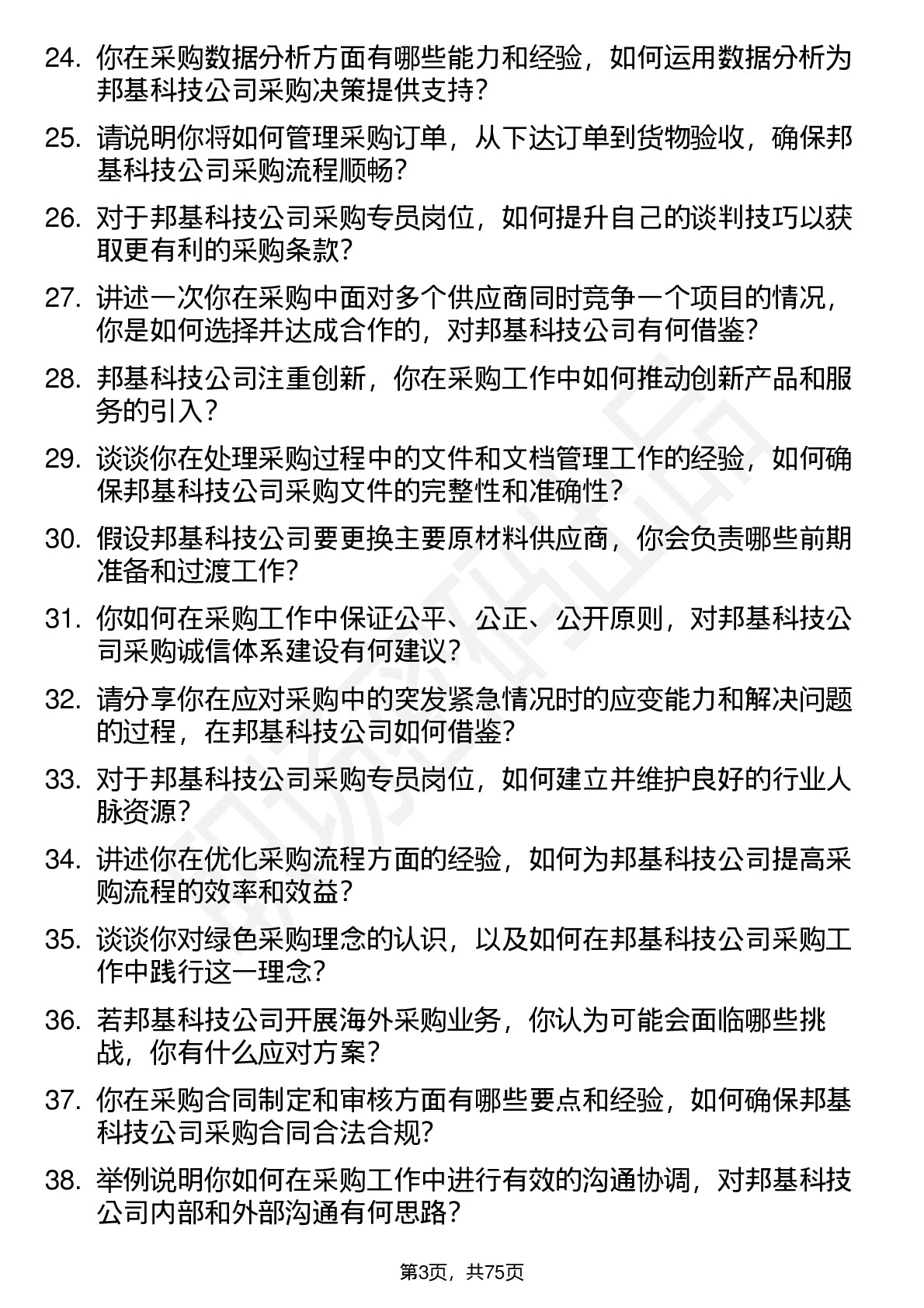 24. 你在采购数据分析方面有哪些能力和经验，如何运用数据分析为邦基科技公司采购决策提供支持?

25. 请说明你将如何管理采购订单，从下达订单到货物验收，确保邦基科技公司采购流程顺畅?

26. 对于邦基科技公司采购专员岗位，如何提升自己的谈判技巧以获取更有利的采购条款?

27. 讲述一次你在采购中面对多个供应商同时竞争一个项目的情况，你是如何选择并达成合作的，对邦基科技公司有何借鉴?

28. 邦基科技公司注重创新，你在采购工作中如何推动创新产品和服务的引入?

29. 谈谈你在处理采购过程中的文件和文档管理工作的经验，如何确保邦基科技公司采购文件的完整性和准确性?

30. 假设邦基科技公司要更换主要原材料供应商，你会负责哪些前期准备和过渡工作?

31. 你如何在采购工作中保证公平、公正、公开原则，对邦基科技公司采购诚信体系建设有何建议?

32. 请分享你在应对采购中的突发紧急情况时的应变能力和解决问题的过程，在邦基科技公司如何借鉴?

33. 对于邦基科技公司采购专员岗位，如何建立并维护良好的行业人脉资源?

34. 讲述你在优化采购流程方面的经验，如何为邦基科技公司提高采购流程的效率和效益?

35. 谈谈你对绿色采购理念的认识，以及如何在邦基科技公司采购工作中践行这一理念?

36. 若邦基科技公司开展海外采购业务，你认为可能会面临哪些挑战，你有什么应对方案?

37. 你在采购合同制定和审核方面有哪些要点和经验，如何确保邦基科技公司采购合同合法合规?

38. 举例说明你如何在采购工作中进行有效的沟通协调，对邦基科技公司内部和外部沟通有何思路?

第3页，共75页